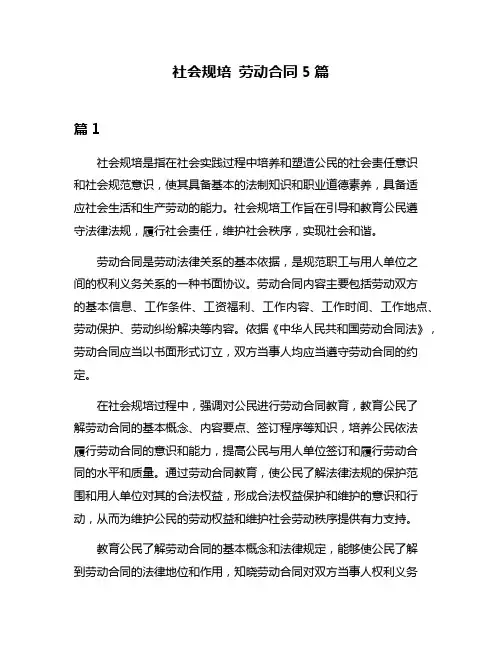 社会规培 劳动合同 5 篇

篇 1

社会规培是指在社会实践过程中培养和塑造公民的社会责任意识和社会规范意识，使其具备基本的法制知识和职业道德素养，具备适应社会生活和生产劳动的能力。社会规培工作旨在引导和教育公民遵守法律法规，履行社会责任，维护社会秩序，实现社会和谐。

劳动合同是劳动法律关系的基本依据，是规范职工与用人单位之间的权利义务关系的一种书面协议。劳动合同内容主要包括劳动双方的基本信息、工作条件、工资福利、工作内容、工作时间、工作地点、劳动保护、劳动纠纷解决等内容。依据《中华人民共和国劳动合同法》，劳动合同应当以书面形式订立，双方当事人均应当遵守劳动合同的约定。

在社会规培过程中，强调对公民进行劳动合同教育，教育公民了解劳动合同的基本概念、内容要点、签订程序等知识，培养公民依法履行劳动合同的意识和能力，提高公民与用人单位签订和履行劳动合同的水平和质量。通过劳动合同教育，使公民了解法律法规的保护范围和用人单位对其的合法权益，形成合法权益保护和维护的意识和行动，从而为维护公民的劳动权益和维护社会劳动秩序提供有力支持。

教育公民了解劳动合同的基本概念和法律规定，能够使公民了解到劳动合同的法律地位和作用，知晓劳动合同对双方当事人权利义务